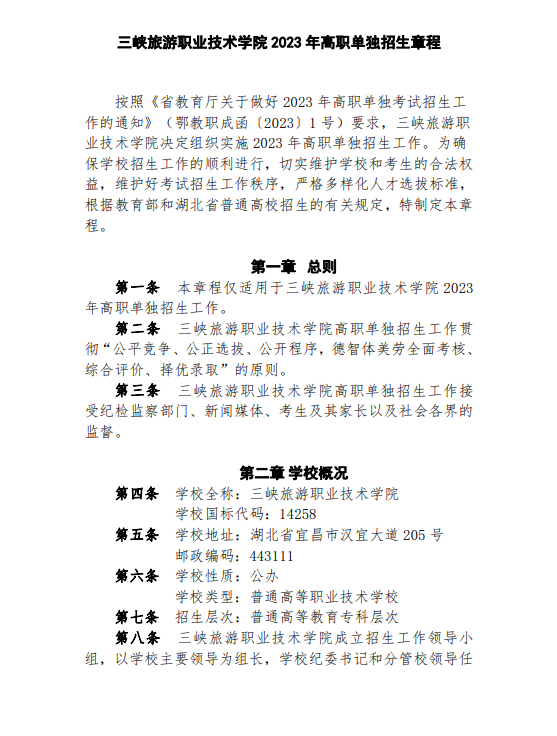 三峡旅游职业技术学院 2023 年高职单独招生章程

按照《省教育厅关于做好 2023 年高职单独考试招生工作的通知》（鄂教职成函〔2023〕1 号）要求，三峡旅游职业技术学院决定组织实施 2023 年高职单独招生工作。为确保学校招生工作的顺利进行，切实维护学校和考生的合法权益，维护好考试招生工作秩序，严格多样化人才选拔标准，根据教育部和湖北省普通高校招生的有关规定，特制定本章程。

第一章 总则

第一条 本章程仅适用于三峡旅游职业技术学院 2023 年高职单独招生工作。

第二条 三峡旅游职业技术学院高职单独招生工作贯彻“公平竞争、公正选拔、公开程序，德智体美劳全面考核、综合评价、择优录取”的原则。

第三条 三峡旅游职业技术学院高职单独招生工作接受纪检监察部门、新闻媒体、考生及其家长以及社会各界的监督。

第二章 学校概况

第四条 学校全称：三峡旅游职业技术学院
学校国标代码：14258

第五条 学校地址：湖北省宜昌市汉宜大道 205 号
邮政编码：443111

第六条 学校性质：公办
学校类型：普通高等职业技术学校

第七条 招生层次：普通高等教育专科层次

第八条 三峡旅游职业技术学院成立招生工作领导小组，以学校主要领导为组长，学校纪委书记和分管校领导任